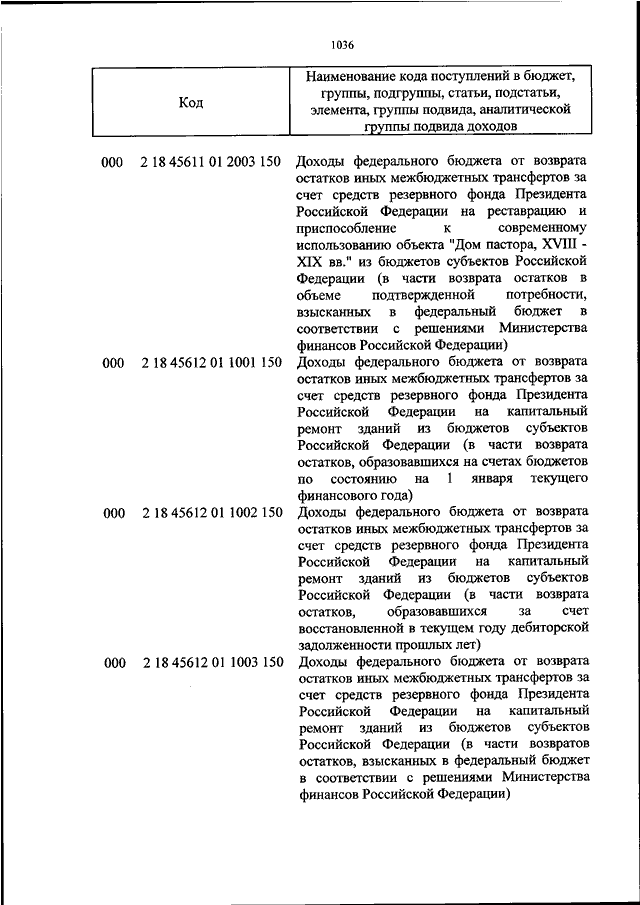 1036

| Код | Наименование кода поступлений в бюджет, группы, подгруппы, статьи, подстатьи, элемента, группы подвида, аналитической группы подвида доходов |
|---|---|
| 000 2 18 45611 01 2003 150 | Доходы федерального бюджета от возврата остатков иных межбюджетных трансфертов за счет средств резервного фонда Президента Российской Федерации на реставрацию и приспособление к современному использованию объекта "Дом пастора, XVIII - XIX вв." из бюджетов субъектов Российской Федерации (в части возврата остатков в объеме подтвержденной потребности, взысканных в федеральный бюджет в соответствии с решениями Министерства финансов Российской Федерации) |
| 000 2 18 45612 01 1001 150 | Доходы федерального бюджета от возврата остатков иных межбюджетных трансфертов за счет средств резервного фонда Президента Российской Федерации на капитальный ремонт зданий из бюджетов субъектов Российской Федерации (в части возврата остатков, образовавшихся на счетах бюджетов по состоянию на 1 января текущего финансового года) |
| 000 2 18 45612 01 1002 150 | Доходы федерального бюджета от возврата остатков иных межбюджетных трансфертов за счет средств резервного фонда Президента Российской Федерации на капитальный ремонт зданий из бюджетов субъектов Российской Федерации (в части возврата остатков, образовавшихся за счет восстановленной в текущем году дебиторской задолженности прошлых лет) |
| 000 2 18 45612 01 1003 150 | Доходы федерального бюджета от возврата остатков иных межбюджетных трансфертов за счет средств резервного фонда Президента Российской Федерации на капитальный ремонт зданий из бюджетов субъектов Российской Федерации (в части возвратов остатков, взысканных в федеральный бюджет в соответствии с решениями Министерства финансов Российской Федерации) |